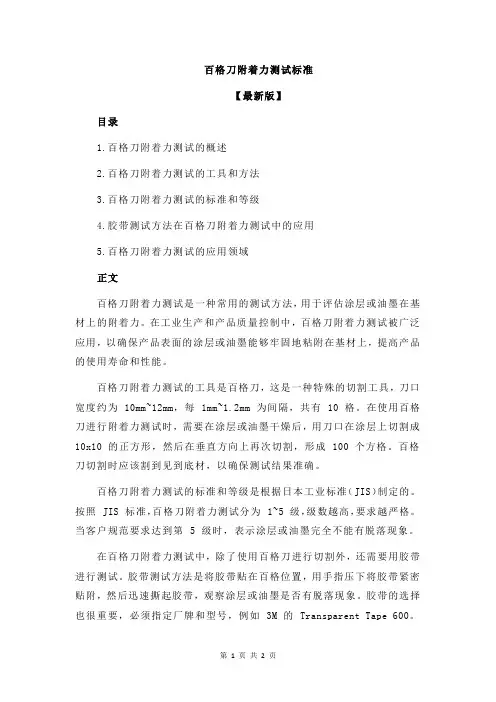 百格刀附着力测试标准

【最新版】

目录

1.百格刀附着力测试的概述

2.百格刀附着力测试的工具和方法

3.百格刀附着力测试的标准和等级

4.胶带测试方法在百格刀附着力测试中的应用

5.百格刀附着力测试的应用领域

正文

百格刀附着力测试是一种常用的测试方法，用于评估涂层或油墨在基材上的附着力。在工业生产和产品质量控制中，百格刀附着力测试被广泛应用，以确保产品表面的涂层或油墨能够牢固地粘附在基材上，提高产品的使用寿命和性能。

百格刀附着力测试的工具是百格刀，这是一种特殊的切割工具，刀口宽度约为 10mm~12mm，每 1mm~1.2mm 为间隔，共有 10 格。在使用百格刀进行附着力测试时，需要在涂层或油墨干燥后，用刀口在涂层上切割成 10x10 的正方形，然后在垂直方向上再次切割，形成 100 个方格。百格刀切割时应该割到见到底材，以确保测试结果准确。

百格刀附着力测试的标准和等级是根据日本工业标准（JIS）制定的。按照 JIS 标准，百格刀附着力测试分为 1~5 级，级数越高，要求越严格。当客户规范要求达到第 5 级时，表示涂层或油墨完全不能有脱落现象。

在百格刀附着力测试中，除了使用百格刀进行切割外，还需要用胶带进行测试。胶带测试方法是将胶带贴在百格位置，用手指压下将胶带紧密贴附，然后迅速撕起胶带，观察涂层或油墨是否有脱落现象。胶带的选择也很重要，必须指定厂牌和型号，例如 3M 的 Transparent Tape 600。

第 1 页 共 2 页